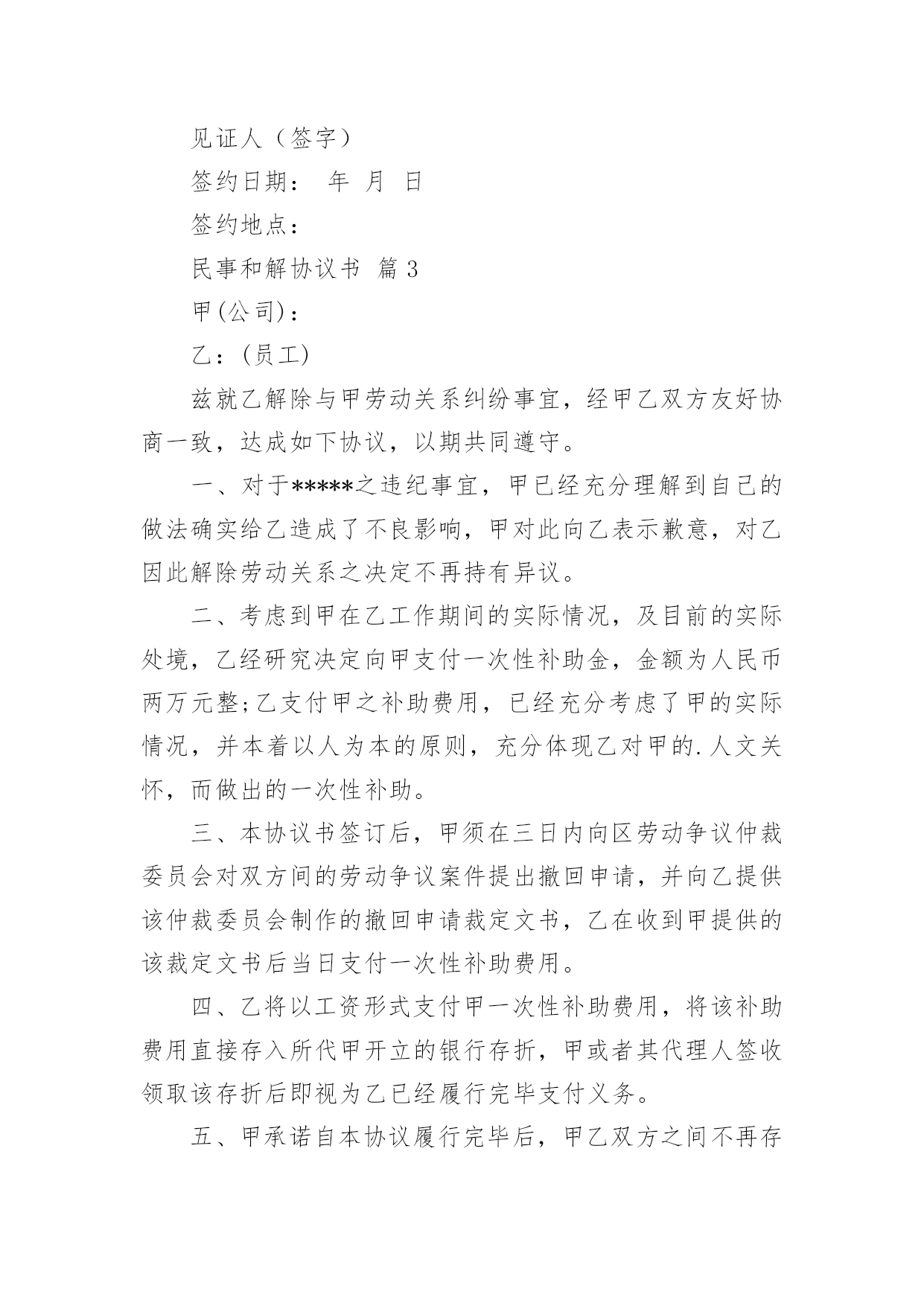 见证人（签字）

签约日期： 年 月 日

签约地点：

民事和解协议书 篇3

甲(公司)：

乙：(员工)

兹就乙解除与甲劳动关系纠纷事宜，经甲乙双方友好协商一致，达成如下协议，以期共同遵守。

一、对于*****之违纪事宜，甲已经充分理解到自己的做法确实给乙造成了不良影响，甲对此向乙表示歉意，对乙因此解除劳动关系之决定不再持有异议。

二、考虑到甲在乙工作期间的实际情况，及目前的实际处境，乙经研究决定向甲支付一次性补助金，金额为人民币两万元整;乙支付甲之补助费用，已经充分考虑了甲的实际情况，并本着以人为本的原则，充分体现乙对甲的.人文关怀，而做出的一次性补助。

三、本协议书签订后，甲须在三日内向区劳动争议仲裁委员会对双方间的劳动争议案件提出撤回申请，并向乙提供该仲裁委员会制作的撤回申请裁定文书，乙在收到甲提供的该裁定文书后当日支付一次性补助费用。

四、乙将以工资形式支付甲一次性补助费用，将该补助费用直接存入所代甲开立的银行存折，甲或者其代理人签收领取该存折后即视为乙已经履行完毕支付义务。

五、甲承诺自本协议履行完毕后，甲乙双方之间不再存